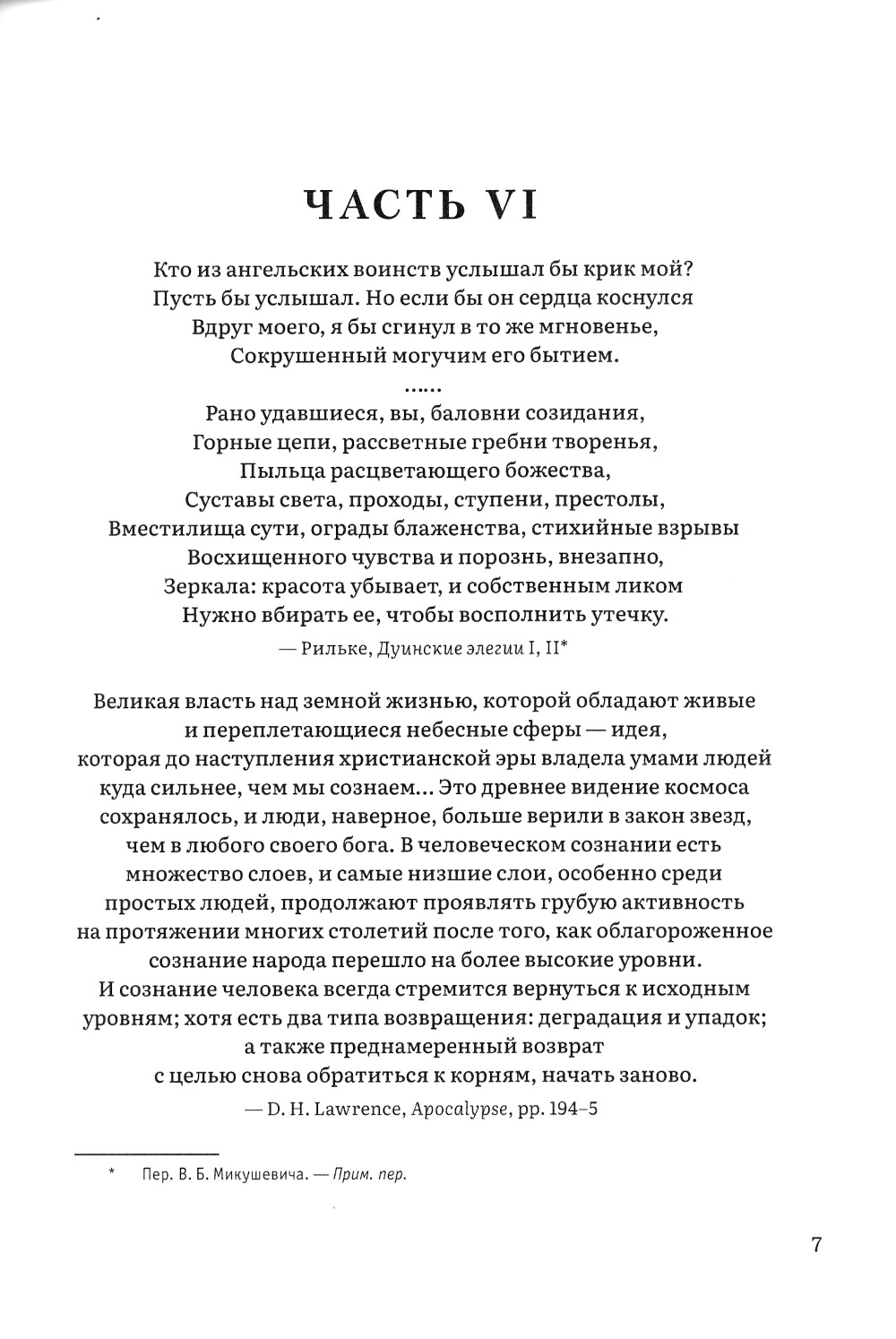 ЧАСТЬ VI

Кто из ангельских воинств услышал бы крик мой?
Пусть бы услышал. Но если бы он сердца коснулся
Вдруг моего, я бы сгинул в то же мгновенье,
Сокрушенный могучим его бытием.
……
Рано удавшиеся, вы, баловни созидания,
Горные цепи, рассветные гребни творенья,
Пыльца расцветающего божества,
Суставы света, проходы, ступени, престолы,
Вместилища сути, ограды блаженства, стихийные взрывы
Восхищенного чувства и порознь, внезапно,
Зеркала: красота убывает, и собственным ликом
Нужно вбирать ее, чтобы восполнить утечку.

— Рильке, Дуинские элегии I, II*

Великая власть над земной жизнью, которой обладают живые и переплетающиеся небесные сферы — идея, которая до наступления христианской эры владела умами людей куда сильнее, чем мы сознаем... Это древнее видение космоса сохранялось, и люди, наверное, больше верили в закон звезд, чем в любого своего бога. В человеческом сознании есть множество слоев, и самые низшие слои, особенно среди простых людей, продолжают проявлять грубую активность на протяжении многих столетий после того, как облагороженное сознание народа перешло на более высокие уровни. И сознание человека всегда стремится вернуться к исходным уровням; хотя есть два типа возвращения: деградация и упадок; а также преднамеренный возврат с целью снова обратиться к корням, начать заново.

— D. H. Lawrence, Apocalypse, pp. 194–5

* Пер. В. Б. Микушевича. — Прим. пер.

7